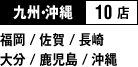 九州・沖縄 10 店

福岡 / 佐賀 / 長崎
大分 / 鹿児島 / 沖縄